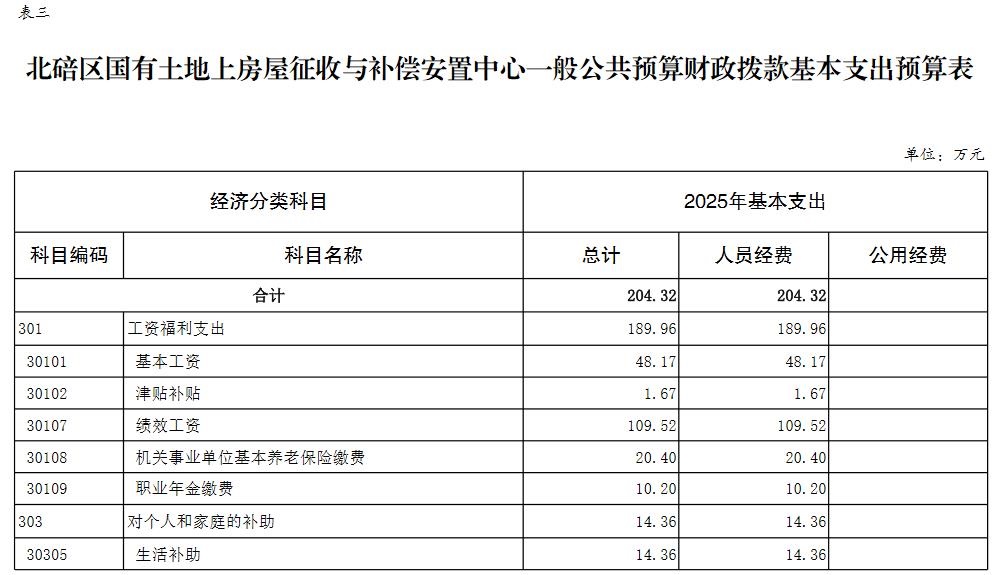 表三

北碚区国有土地上房屋征收与补偿安置中心一般公共预算财政拨款基本支出预算表

单位：万元

| 经济分类科目 | | 2025年基本支出 | | |
|---|---|---|---|---|
| 科目编码 | 科目名称 | 总计 | 人员经费 | 公用经费 |
| 合计 | | 204.32 | 204.32 | |
| 301 | 工资福利支出 | 189.96 | 189.96 | |
| 30101 | 基本工资 | 48.17 | 48.17 | |
| 30102 | 津贴补贴 | 1.67 | 1.67 | |
| 30107 | 绩效工资 | 109.52 | 109.52 | |
| 30108 | 机关事业单位基本养老保险缴费 | 20.40 | 20.40 | |
| 30109 | 职业年金缴费 | 10.20 | 10.20 | |
| 303 | 对个人和家庭的补助 | 14.36 | 14.36 | |
| 30305 | 生活补助 | 14.36 | 14.36 | |